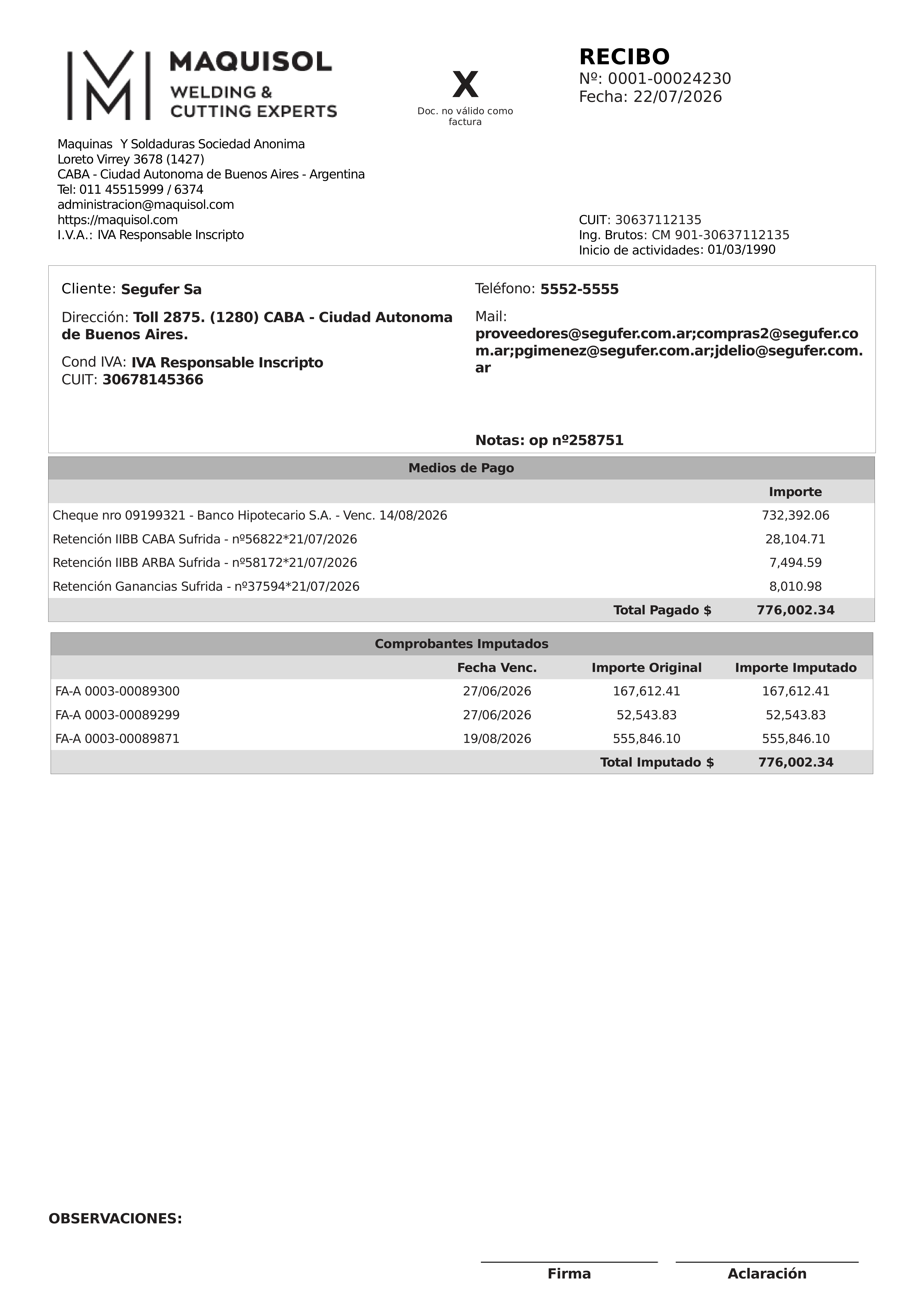 MAQUISOL
WELDING &
CUTTING EXPERTS

X
Doc. no válido como factura

RECIBO
Nº: 0001-00024230
Fecha: 22/07/2026

Maquinas Y Soldaduras Sociedad Anonima
Loreto Virrey 3678 (1427)
CABA - Ciudad Autonoma de Buenos Aires - Argentina
Tel: 011 45515999 / 6374
administracion@maquisol.com
https://maquisol.com
I.V.A.: IVA Responsable Inscripto

CUIT: 30637112135
Ing. Brutos: CM 901-30637112135
Inicio de actividades: 01/03/1990

Cliente: Segufer Sa

Dirección: Toll 2875. (1280) CABA - Ciudad Autonoma de Buenos Aires.

Cond IVA: IVA Responsable Inscripto
CUIT: 30678145366

Teléfono: 5552-5555

Mail: proveedores@segufer.com.ar;compras2@segufer.com.ar;pgimenez@segufer.com.ar;jdelio@segufer.com.ar

Notas: op nº258751

Medios de Pago

| | Importe |
|---|---|
| Cheque nro 09199321 - Banco Hipotecario S.A. - Venc. 14/08/2026 | 732,392.06 |
| Retención IIBB CABA Sufrida - nº56822*21/07/2026 | 28,104.71 |
| Retención IIBB ARBA Sufrida - nº58172*21/07/2026 | 7,494.59 |
| Retención Ganancias Sufrida - nº37594*21/07/2026 | 8,010.98 |
| Total Pagado $ | 776,002.34 |

Comprobantes Imputados

| | Fecha Venc. | Importe Original | Importe Imputado |
|---|---|---|---|
| FA-A 0003-00089300 | 27/06/2026 | 167,612.41 | 167,612.41 |
| FA-A 0003-00089299 | 27/06/2026 | 52,543.83 | 52,543.83 |
| FA-A 0003-00089871 | 19/08/2026 | 555,846.10 | 555,846.10 |
| | | Total Imputado $ | 776,002.34 |

OBSERVACIONES:

Firma

Aclaración